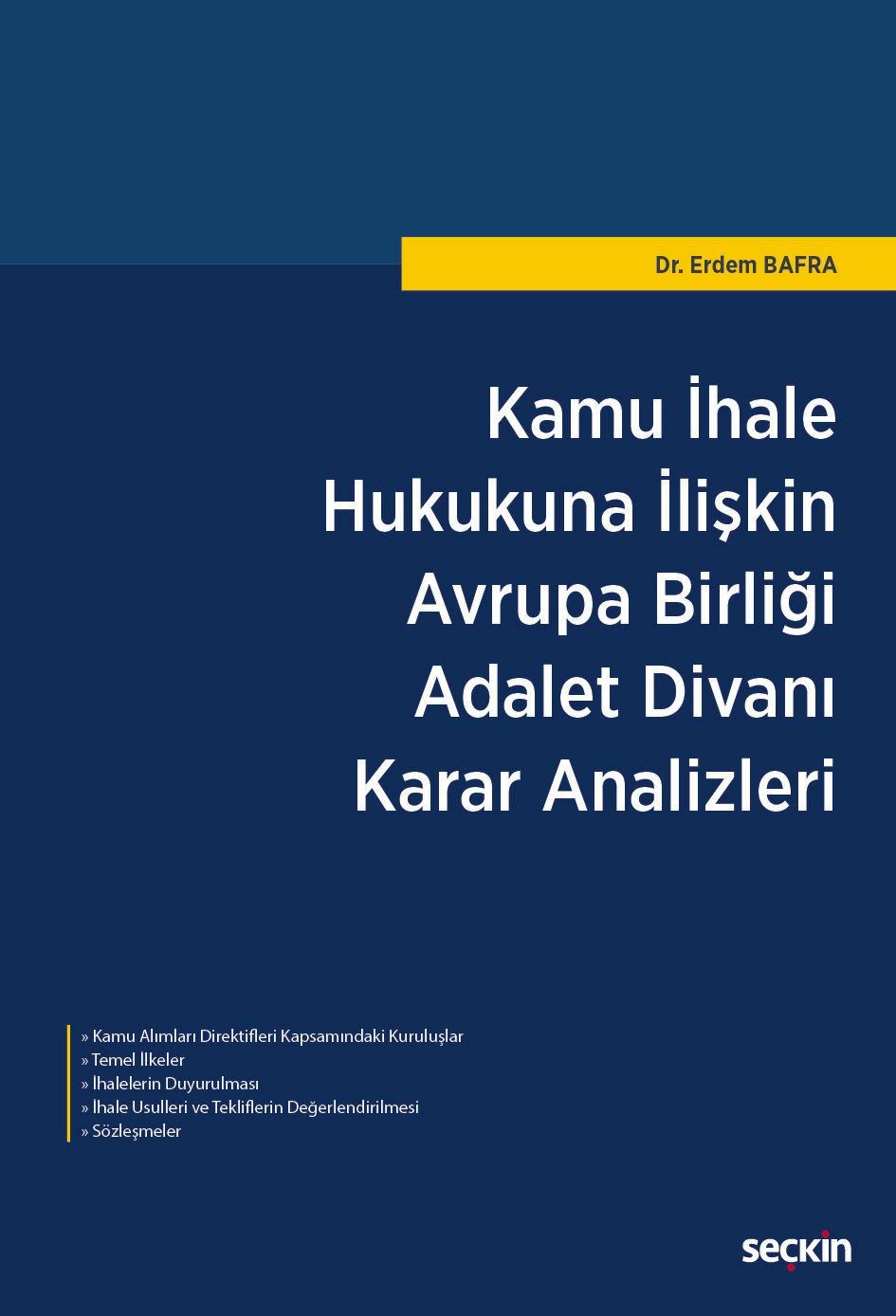 Dr. Erdem BAFRA

Kamu İhale Hukukuna İlişkin Avrupa Birliği Adalet Divanı Karar Analizleri

» Kamu Alımları Direktifleri Kapsamındaki Kuruluşlar
» Temel İlkeler
» İhalelerin Duyurulması
» İhale Usulleri ve Tekliflerin Değerlendirilmesi
» Sözleşmeler

seçkin